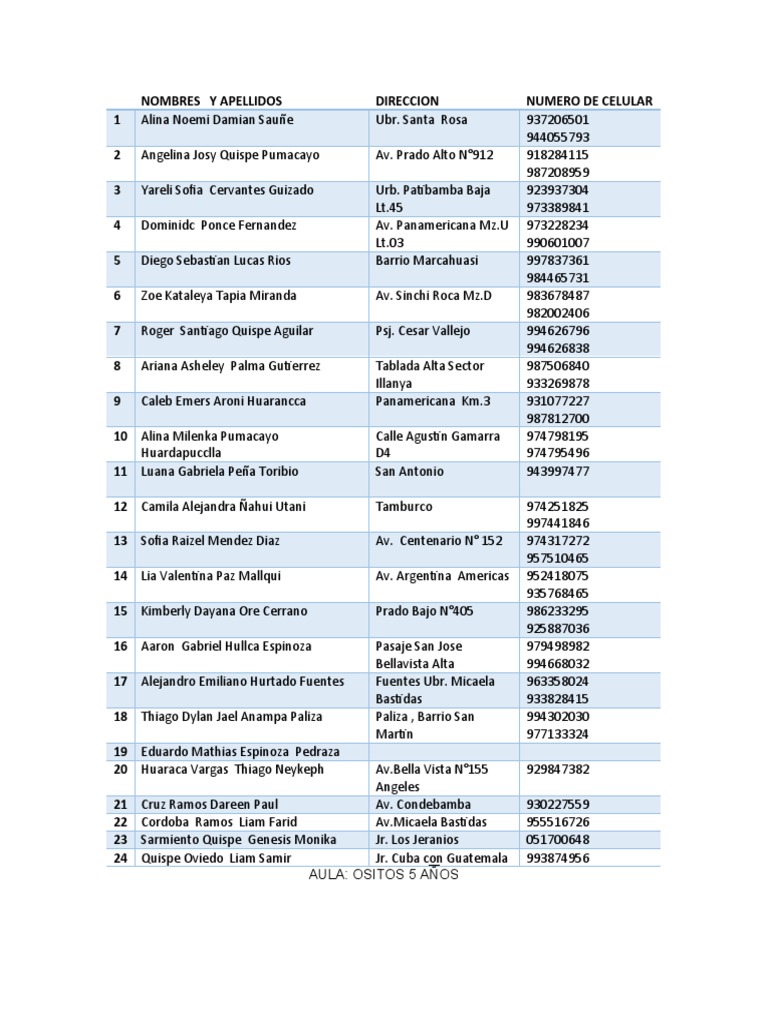 |  | NOMBRES Y APELLIDOS | DIRECCION | NUMERO DE CELULAR |
|---|---|---|---|
| 1 | Alina Noemi Damian Sauñe | Ubr. Santa Rosa | 937206501 944055793 |
| 2 | Angelina Josy Quispe Pumacayo | Av. Prado Alto N°912 | 918284115 987208959 |
| 3 | Yareli Sofia Cervantes Guizado | Urb. Patibamba Baja Lt.45 | 923937304 973389841 |
| 4 | Dominidc Ponce Fernandez | Av. Panamericana Mz.U Lt.03 | 973228234 990601007 |
| 5 | Diego Sebastian Lucas Rios | Barrio Marcahuasi | 997837361 984465731 |
| 6 | Zoe Kataleya Tapia Miranda | Av. Sinchi Roca Mz.D | 983678487 982002406 |
| 7 | Roger Santiago Quispe Aguilar | Psj. Cesar Vallejo | 994626796 994626838 |
| 8 | Ariana Asheley Palma Gutierrez | Tablada Alta Sector Illanya | 987506840 933269878 |
| 9 | Caleb Emers Aroni Huarancca | Panamericana Km.3 | 931077227 987812700 |
| 10 | Alina Milenka Pumacayo Huardapucclla | Calle Agustin Gamarra D4 | 974798195 974795496 |
| 11 | Luana Gabriela Peña Toribio | San Antonio | 943997477 |
| 12 | Camila Alejandra Ñahui Utani | Tamburco | 974251825 997441846 |
| 13 | Sofia Raizel Mendez Diaz | Av. Centenario N° 152 | 974317272 957510465 |
| 14 | Lia Valentina Paz Mallqui | Av. Argentina Americas | 952418075 935768465 |
| 15 | Kimberly Dayana Ore Cerrano | Prado Bajo N°405 | 986233295 925887036 |
| 16 | Aaron Gabriel Hullca Espinoza | Pasaje San Jose Bellavista Alta | 979498982 994668032 |
| 17 | Alejandro Emiliano Hurtado Fuentes | Fuentes Ubr. Micaela Bastidas | 963358024 933828415 |
| 18 | Thiago Dylan Jael Anampa Paliza | Paliza , Barrio San Martin | 994302030 977133324 |
| 19 | Eduardo Mathias Espinoza Pedraza |  |  |
| 20 | Huaraca Vargas Thiago Neykeph | Av.Bella Vista N°155 Angeles | 929847382 |
| 21 | Cruz Ramos Dareen Paul | Av. Condebamba | 930227559 |
| 22 | Cordoba Ramos Liam Farid | Av.Micaela Bastidas | 955516726 |
| 23 | Sarmiento Quispe Genesis Monika | Jr. Los Jeranios | 051700648 |
| 24 | Quispe Oviedo Liam Samir | Jr. Cuba con Guatemala | 993874956 |

AULA: OSITOS 5 AÑOS